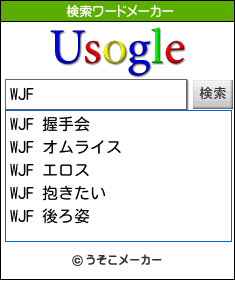 検索ワードメーカー

Usogle

WJF

検索

WJF 握手会
WJF オムライス
WJF エロス
WJF 抱きたい
WJF 後ろ姿

© うそこメーカー